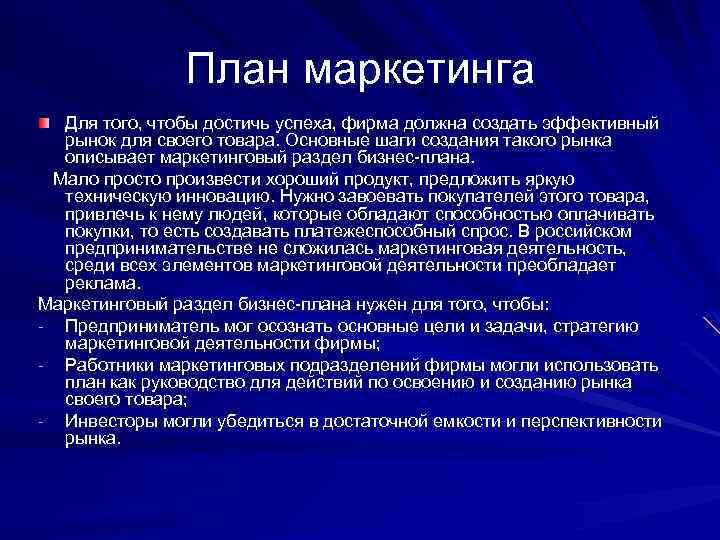 План маркетинга

Для того, чтобы достичь успеха, фирма должна создать эффективный рынок для своего товара. Основные шаги создания такого рынка описывает маркетинговый раздел бизнес-плана.

Мало просто произвести хороший продукт, предложить яркую техническую инновацию. Нужно завоевать покупателей этого товара, привлечь к нему людей, которые обладают способностью оплачивать покупки, то есть создавать платежеспособный спрос. В российском предпринимательстве не сложилась маркетинговая деятельность, среди всех элементов маркетинговой деятельности преобладает реклама.

Маркетинговый раздел бизнес-плана нужен для того, чтобы:
- Предприниматель мог осознать основные цели и задачи, стратегию маркетинговой деятельности фирмы;
- Работники маркетинговых подразделений фирмы могли использовать план как руководство для действий по освоению и созданию рынка своего товара;
- Инвесторы могли убедиться в достаточной емкости и перспективности рынка.